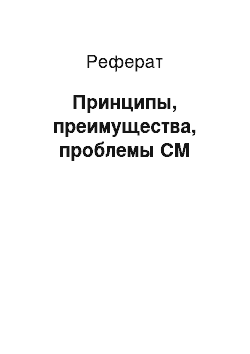 Реферат

Принципы, преимущества, проблемы СМ